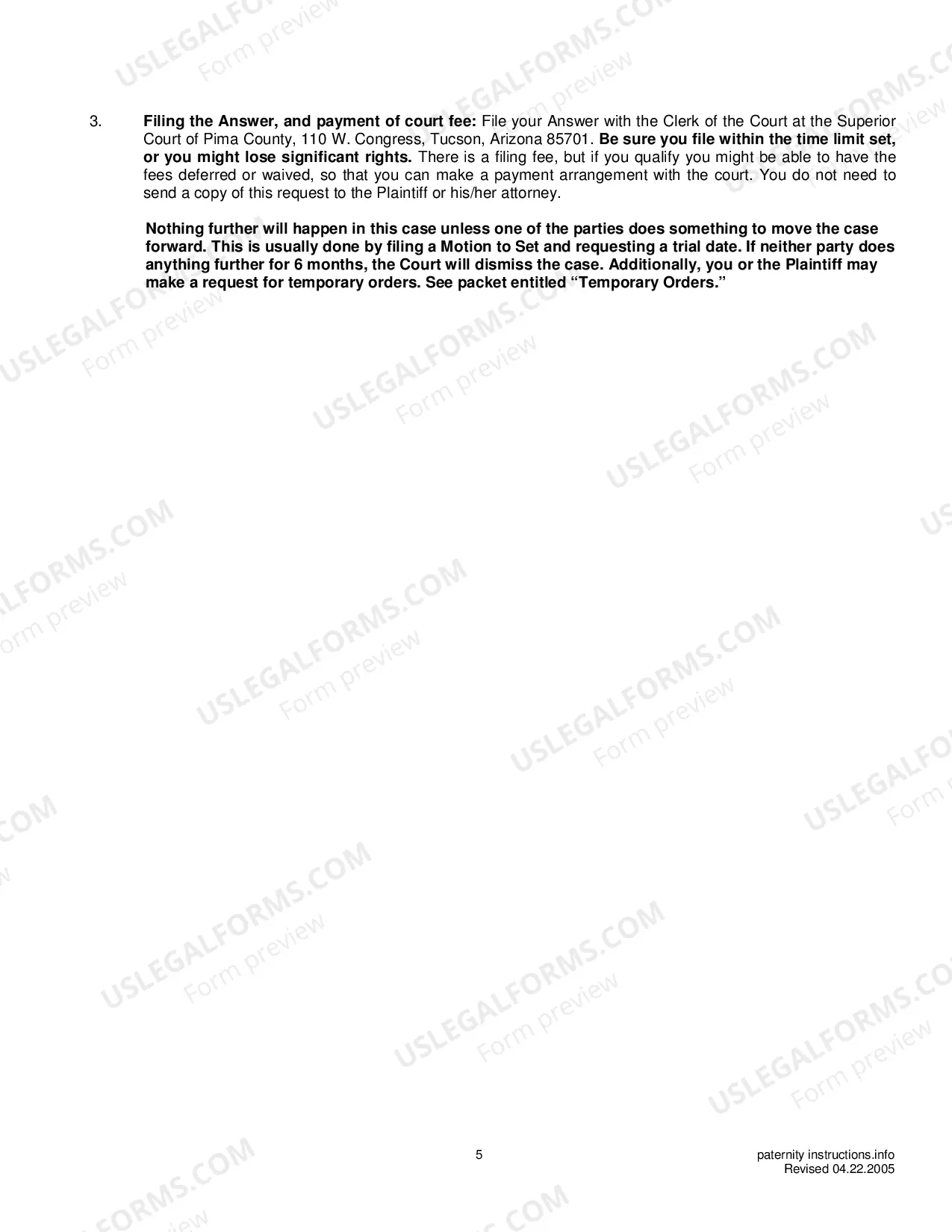 3. Filing the Answer, and payment of court fee: File your Answer with the Clerk of the Court at the Superior Court of Pima County, 110 W. Congress, Tucson, Arizona 85701. Be sure you file within the time limit set, or you might lose significant rights. There is a filing fee, but if you qualify you might be able to have the fees deferred or waived, so that you can make a payment arrangement with the court. You do not need to send a copy of this request to the Plaintiff or his/her attorney.

Nothing further will happen in this case unless one of the parties does something to move the case forward. This is usually done by filing a Motion to Set and requesting a trial date. If neither party does anything further for 6 months, the Court will dismiss the case. Additionally, you or the Plaintiff may make a request for temporary orders. See packet entitled "Temporary Orders."

5

paternity instructions.info
Revised 04.22.2005

USLEGALFORMS.COM
Form preview